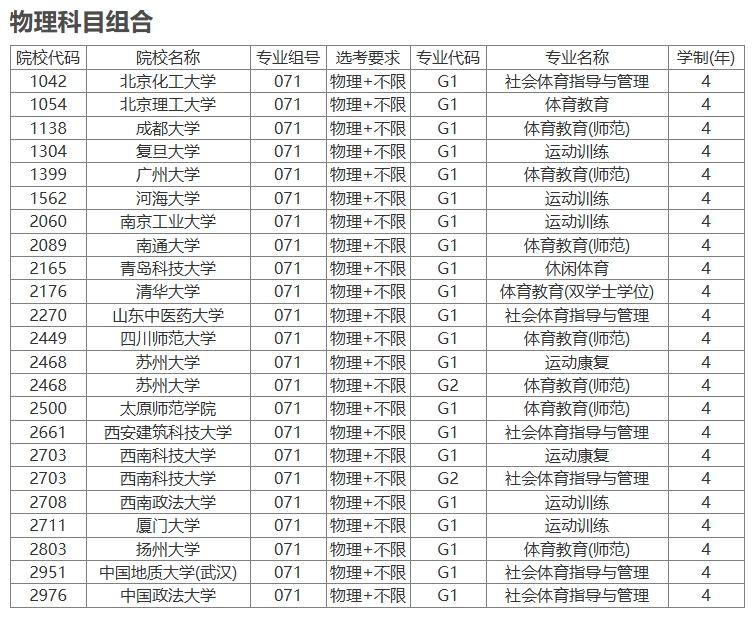 物理科目组合

| 院校代码 | 院校名称 | 专业组号 | 选考要求 | 专业代码 | 专业名称 | 学制(年) |
|---|---|---|---|---|---|---|
| 1042 | 北京化工大学 | 071 | 物理+不限 | G1 | 社会体育指导与管理 | 4 |
| 1054 | 北京理工大学 | 071 | 物理+不限 | G1 | 体育教育 | 4 |
| 1138 | 成都大学 | 071 | 物理+不限 | G1 | 体育教育(师范) | 4 |
| 1304 | 复旦大学 | 071 | 物理+不限 | G1 | 运动训练 | 4 |
| 1399 | 广州大学 | 071 | 物理+不限 | G1 | 体育教育(师范) | 4 |
| 1562 | 河海大学 | 071 | 物理+不限 | G1 | 运动训练 | 4 |
| 2060 | 南京工业大学 | 071 | 物理+不限 | G1 | 运动训练 | 4 |
| 2089 | 南通大学 | 071 | 物理+不限 | G1 | 体育教育(师范) | 4 |
| 2165 | 青岛科技大学 | 071 | 物理+不限 | G1 | 休闲体育 | 4 |
| 2176 | 清华大学 | 071 | 物理+不限 | G1 | 体育教育(双学士学位) | 4 |
| 2270 | 山东中医药大学 | 071 | 物理+不限 | G1 | 社会体育指导与管理 | 4 |
| 2449 | 四川师范大学 | 071 | 物理+不限 | G1 | 体育教育(师范) | 4 |
| 2468 | 苏州大学 | 071 | 物理+不限 | G1 | 运动康复 | 4 |
| 2468 | 苏州大学 | 071 | 物理+不限 | G2 | 体育教育(师范) | 4 |
| 2500 | 太原师范学院 | 071 | 物理+不限 | G1 | 体育教育(师范) | 4 |
| 2661 | 西安建筑科技大学 | 071 | 物理+不限 | G1 | 社会体育指导与管理 | 4 |
| 2703 | 西南科技大学 | 071 | 物理+不限 | G1 | 运动康复 | 4 |
| 2703 | 西南科技大学 | 071 | 物理+不限 | G2 | 社会体育指导与管理 | 4 |
| 2708 | 西南政法大学 | 071 | 物理+不限 | G1 | 运动训练 | 4 |
| 2711 | 厦门大学 | 071 | 物理+不限 | G1 | 运动训练 | 4 |
| 2803 | 扬州大学 | 071 | 物理+不限 | G1 | 体育教育(师范) | 4 |
| 2951 | 中国地质大学(武汉) | 071 | 物理+不限 | G1 | 社会体育指导与管理 | 4 |
| 2976 | 中国政法大学 | 071 | 物理+不限 | G1 | 社会体育指导与管理 | 4 |